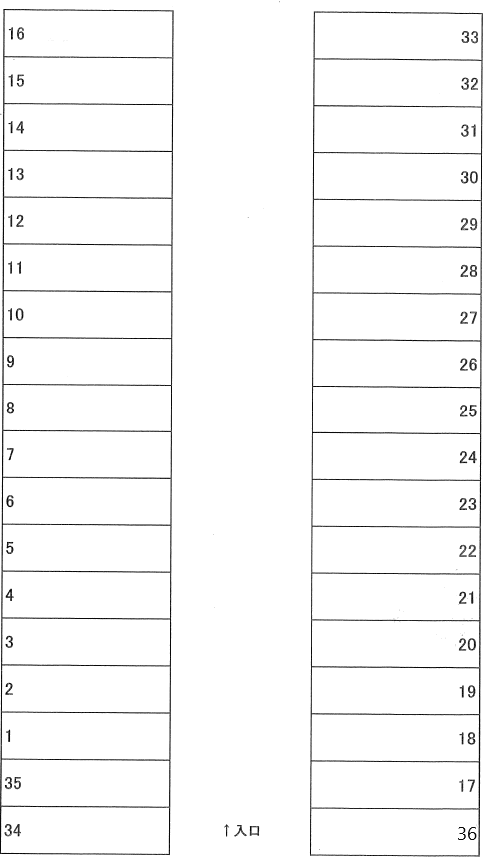 16
15
14
13
12
11
10
9
8
7
6
5
4
3
2
1
35
34

↑入口

33
32
31
30
29
28
27
26
25
24
23
22
21
20
19
18
17
36